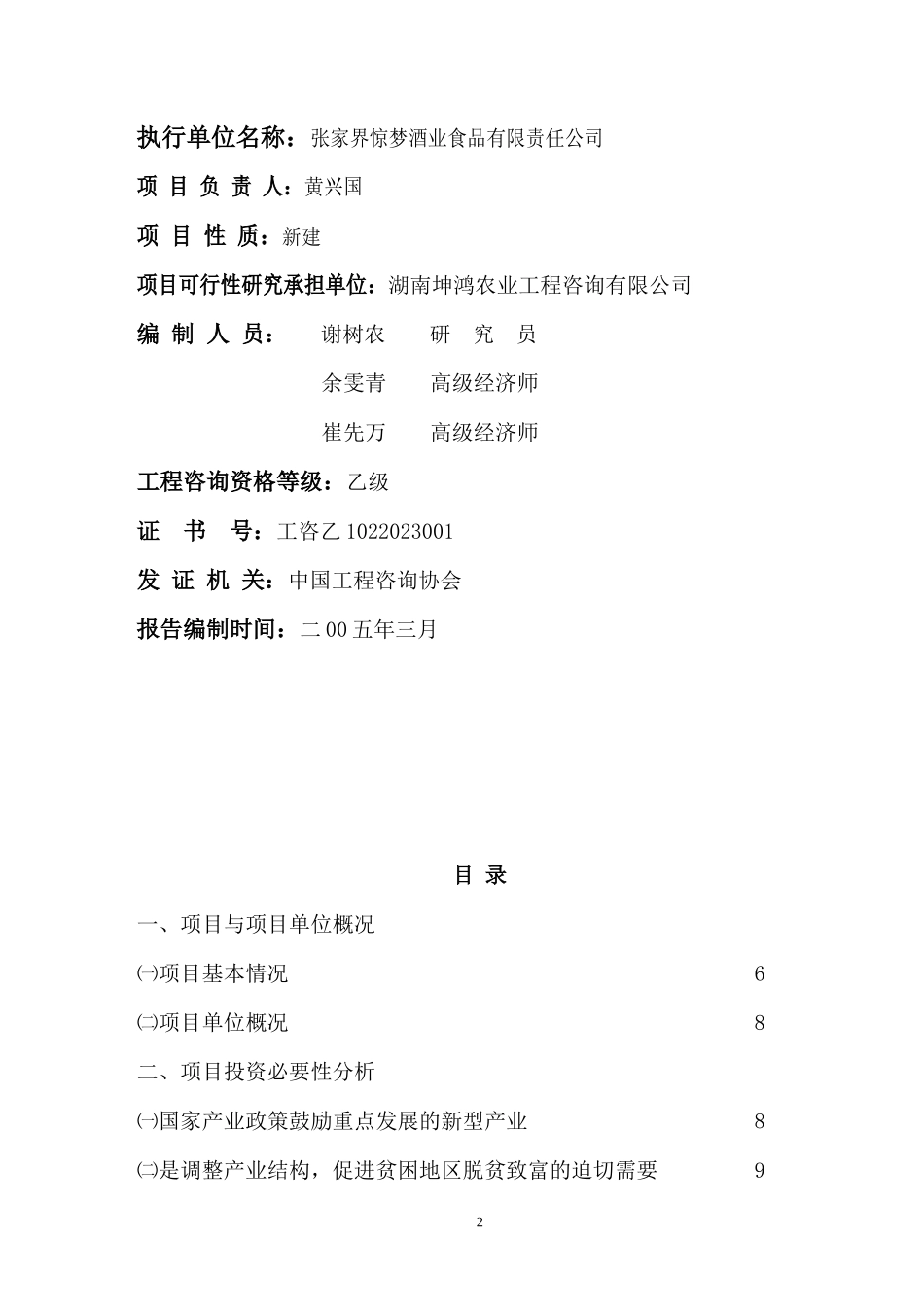 执行单位名称：张家界惊梦酒业食品有限责任公司

项 目 负 责 人：黄兴国

项 目 性 质：新建

项目可行性研究承担单位：湖南坤鸿农业工程咨询有限公司

编 制 人 员： 谢树农 研 究 员

余雯青 高级经济师

崔先万 高级经济师

工程咨询资格等级：乙级

证 书 号：工咨乙 1022023001

发 证 机 关：中国工程咨询协会

报告编制时间：二 00 五年三月

目 录

一、项目与项目单位概况

㈠项目基本情况 6

㈡项目单位概况 8

二、项目投资必要性分析

㈠国家产业政策鼓励重点发展的新型产业 8

㈡是调整产业结构，促进贫困地区脱贫致富的迫切需要 9

2